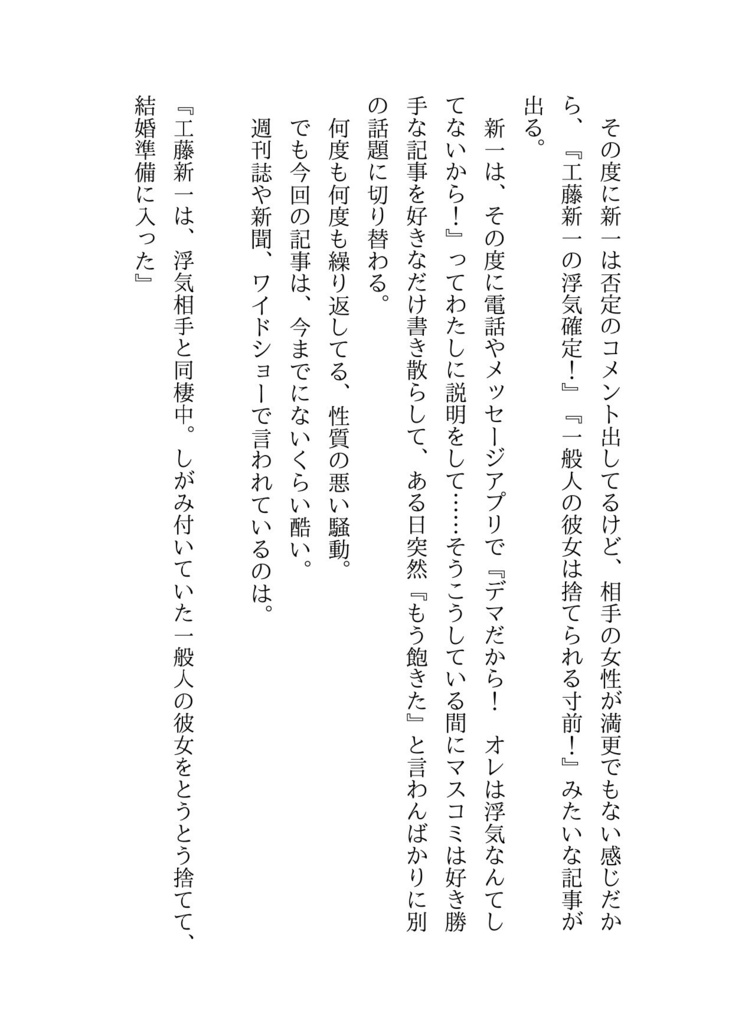 その度に新一は否定のコメント出してるけど、相手の女性が満更でもない感じだから、『工藤新一の浮気確定！』『一般人の彼女は捨てられる寸前！』みたいな記事が出る。

新一は、その度に電話やメッセージアプリで『デマだから！　オレは浮気なんてしてないから！』ってわたしに説明をして……そうこうしている間にマスコミは好き勝手な記事を好きなだけ書き散らして、ある日突然『もう飽きた』と言わんばかりに別の話題に切り替わる。

何度も何度も繰り返してる、性質の悪い騒動。

でも今回の記事は、今までにないくらい酷い。

週刊誌や新聞、ワイドショーで言われているのは。

『工藤新一は、浮気相手と同棲中。しがみ付いていた一般人の彼女をとうとう捨てて、結婚準備に入った』